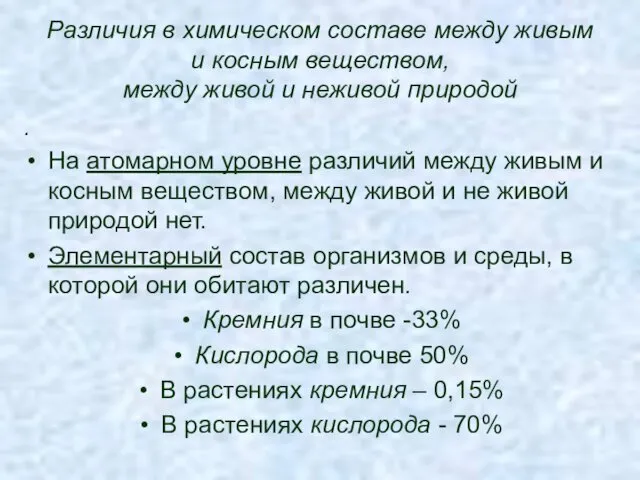 Различия в химическом составе между живым и косным веществом, между живой и неживой природой

.

• На атомарном уровне различий между живым и косным веществом, между живой и не живой природой нет.

• Элементарный состав организмов и среды, в которой они обитают различен.

• Кремния в почве -33%

• Кислорода в почве 50%

• В растениях кремния – 0,15%

• В растениях кислорода - 70%